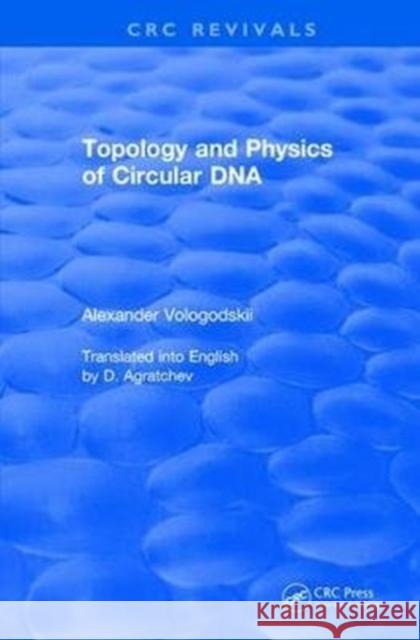 CRC REVIVALS

Topology and Physics of Circular DNA

Alexander Vologodskii

Translated into English by D. Agratchev

CRC Press